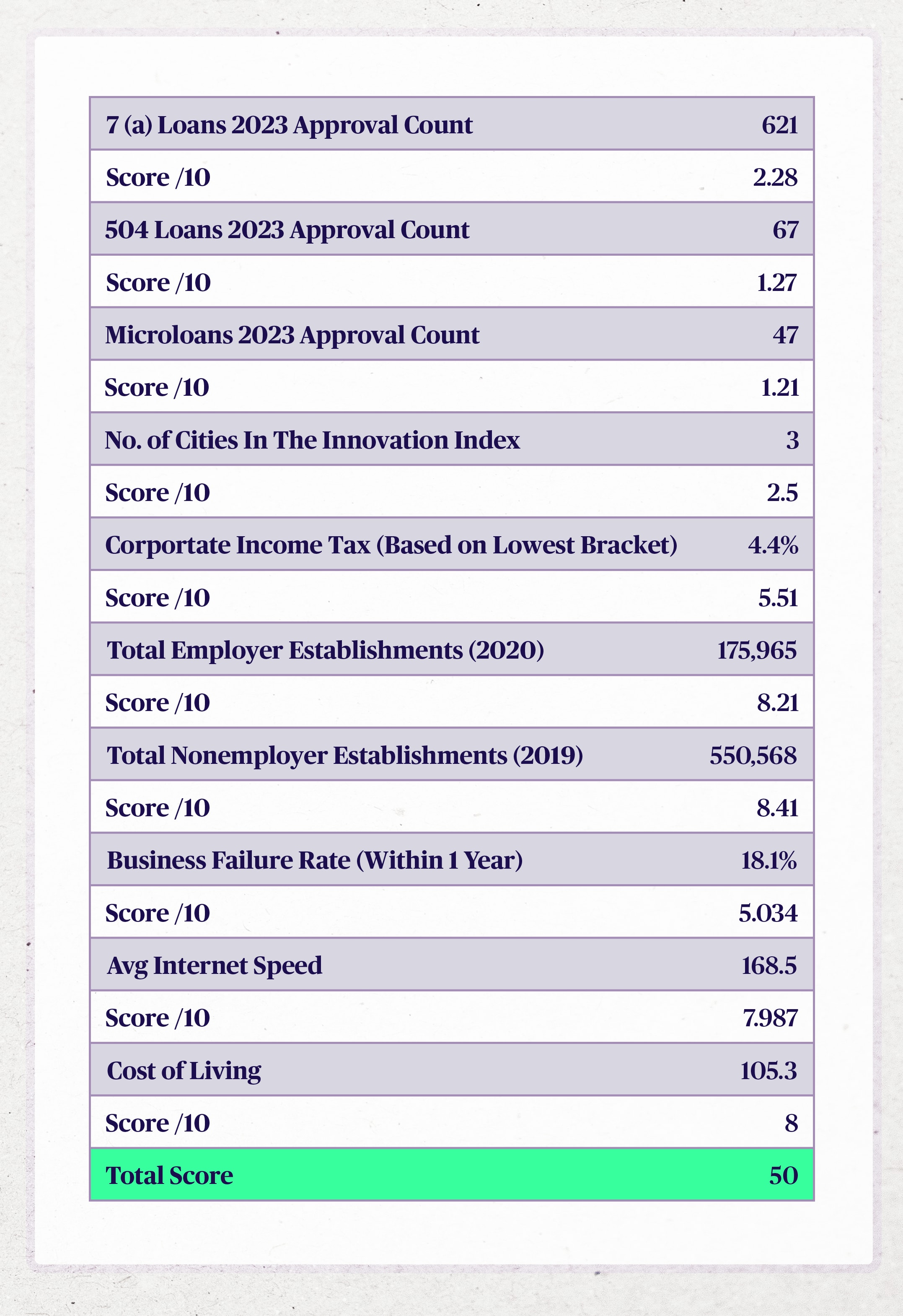 | 7 (a) Loans 2023 Approval Count | 621 |
|---|---|
| Score /10 | 2.28 |
| 504 Loans 2023 Approval Count | 67 |
| Score /10 | 1.27 |
| Microloans 2023 Approval Count | 47 |
| Score /10 | 1.21 |
| No. of Cities In The Innovation Index | 3 |
| Score /10 | 2.5 |
| Corportate Income Tax (Based on Lowest Bracket) | 4.4% |
| Score /10 | 5.51 |
| Total Employer Establishments (2020) | 175,965 |
| Score /10 | 8.21 |
| Total Nonemployer Establishments (2019) | 550,568 |
| Score /10 | 8.41 |
| Business Failure Rate (Within 1 Year) | 18.1% |
| Score /10 | 5.034 |
| Avg Internet Speed | 168.5 |
| Score /10 | 7.987 |
| Cost of Living | 105.3 |
| Score /10 | 8 |
| Total Score | 50 |